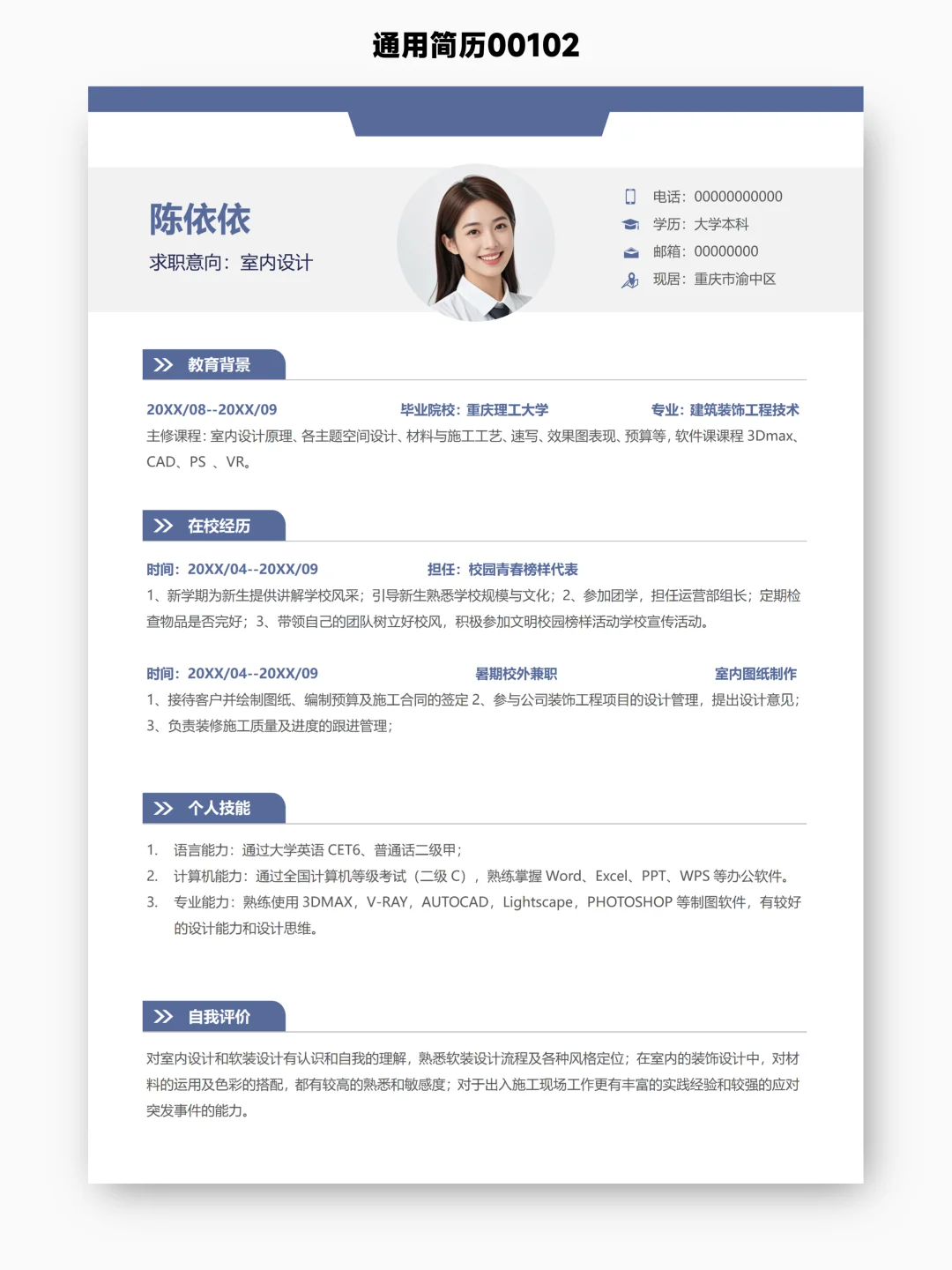 通用简历00102

陈依依

求职意向：室内设计

电话：00000000000
学历：大学本科
邮箱：00000000
现居：重庆市渝中区

教育背景

20XX/08--20XX/09 毕业院校：重庆理工大学 专业：建筑装饰工程技术

主修课程：室内设计原理、各主题空间设计、材料与施工工艺、速写、效果图表现、预算等，软件课课程 3Dmax、CAD、PS 、VR。

在校经历

时间：20XX/04--20XX/09 担任：校园青春榜样代表

1、新学期为新生提供讲解学校风采；引导新生熟悉学校规模与文化；2、参加团学，担任运营部组长；定期检查物品是否完好；3、带领自己的团队树立好校风，积极参加文明校园榜样活动学校宣传活动。

时间：20XX/04--20XX/09 暑期校外兼职 室内图纸制作

1、接待客户并绘制图纸、编制预算及施工合同的签定 2、参与公司装饰工程项目的设计管理，提出设计意见；3、负责装修施工质量及进度的跟进管理；

个人技能

1. 语言能力：通过大学英语 CET6、普通话二级甲；
2. 计算机能力：通过全国计算机等级考试（二级 C），熟练掌握 Word、Excel、PPT、WPS 等办公软件。
3. 专业能力：熟练使用 3DMAX，V-RAY，AUTOCAD，Lightscape，PHOTOSHOP 等制图软件，有较好的设计能力和设计思维。

自我评价

对室内设计和软装设计有认识和自我的理解，熟悉软装设计流程及各种风格定位；在室内的装饰设计中，对材料的运用及色彩的搭配，都有较高的熟悉和敏感度；对于出入施工现场工作更有丰富的实践经验和较强的应对突发事件的能力。